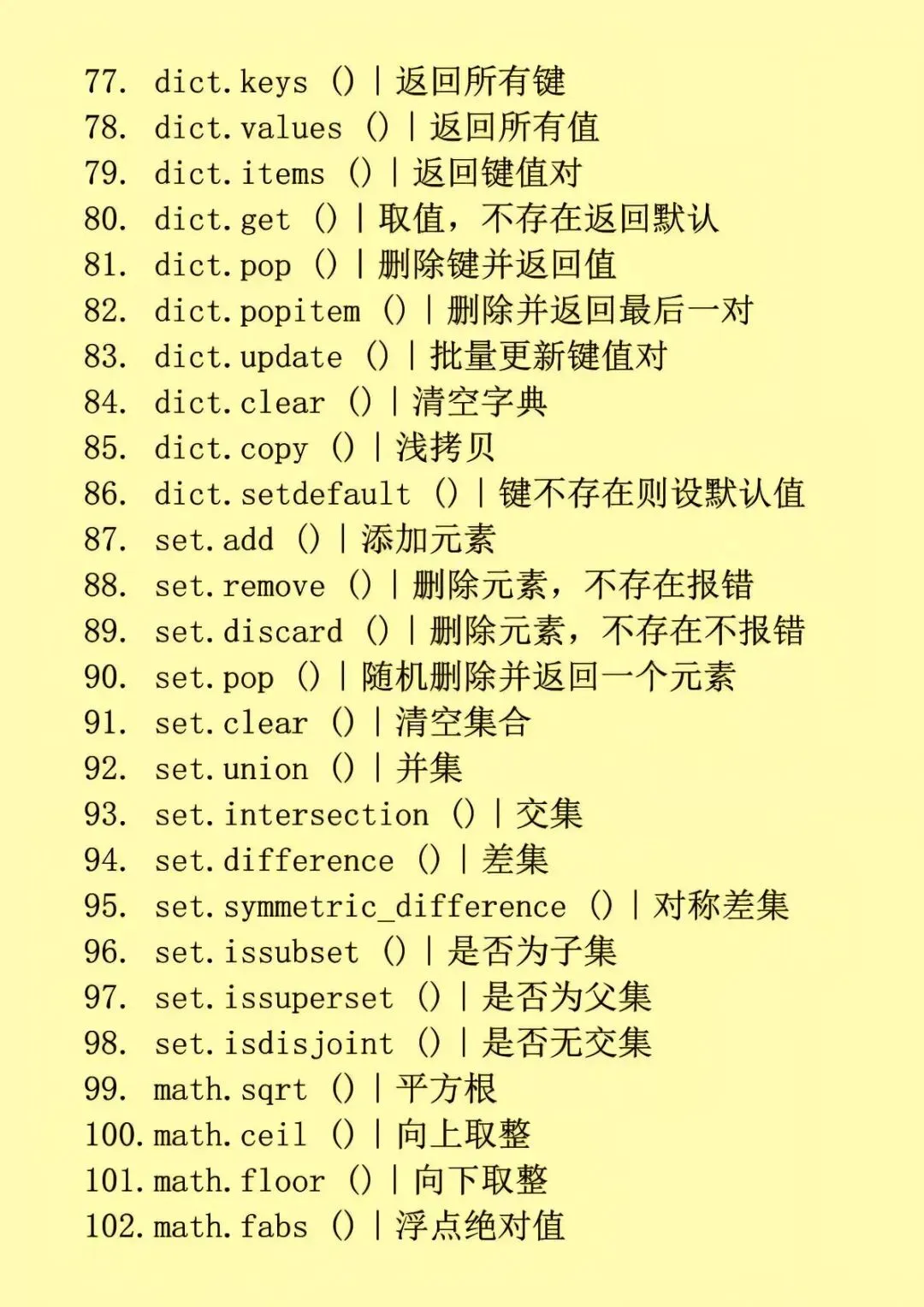 77. dict.keys () | 返回所有键
78. dict.values () | 返回所有值
79. dict.items () | 返回键值对
80. dict.get () | 取值，不存在返回默认
81. dict.pop () | 删除键并返回值
82. dict.popitem () | 删除并返回最后一对
83. dict.update () | 批量更新键值对
84. dict.clear () | 清空字典
85. dict.copy () | 浅拷贝
86. dict.setdefault () | 键不存在则设默认值
87. set.add () | 添加元素
88. set.remove () | 删除元素，不存在报错
89. set.discard () | 删除元素，不存在不报错
90. set.pop () | 随机删除并返回一个元素
91. set.clear () | 清空集合
92. set.union () | 并集
93. set.intersection () | 交集
94. set.difference () | 差集
95. set.symmetric_difference () | 对称差集
96. set.issubset () | 是否为子集
97. set.issuperset () | 是否为父集
98. set.isdisjoint () | 是否无交集
99. math.sqrt () | 平方根
100. math.ceil () | 向上取整
101. math.floor () | 向下取整
102. math.fabs () | 浮点绝对值